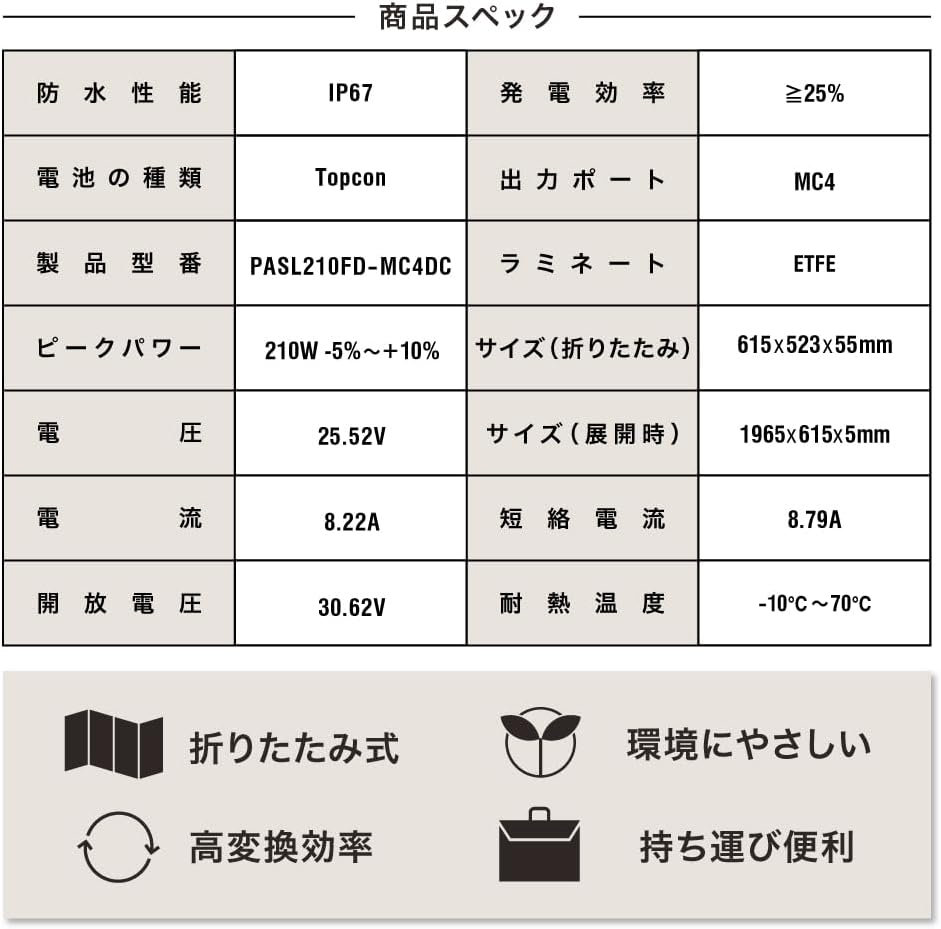 商品スペック

| 防水性能 | IP67 | 発電効率 | ≧25% |
|---|---|---|---|
| 電池の種類 | Topcon | 出力ポート | MC4 |
| 製品型番 | PASL210FD-MC4DC | ラミネート | ETFE |
| ピークパワー | 210W -5%～+10% | サイズ(折りたたみ) | 615x523x55mm |
| 電圧 | 25.52V | サイズ(展開時) | 1965x615x5mm |
| 電流 | 8.22A | 短絡電流 | 8.79A |
| 開放電圧 | 30.62V | 耐熱温度 | -10°C～70°C |

折りたたみ式

環境にやさしい

高変換効率

持ち運び便利